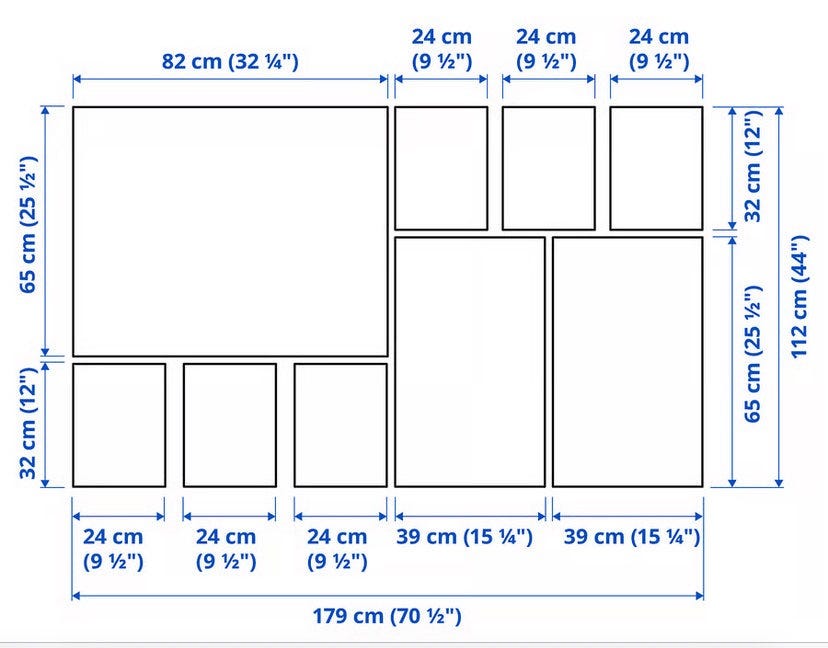 82 cm (32 ¼")

24 cm (9 ½")

24 cm (9 ½")

24 cm (9 ½")

65 cm (25 ½")

32 cm (12")

32 cm (12")

65 cm (25 ½")

112 cm (44")

24 cm (9 ½")

24 cm (9 ½")

24 cm (9 ½")

39 cm (15 ¼")

39 cm (15 ¼")

179 cm (70 ½")